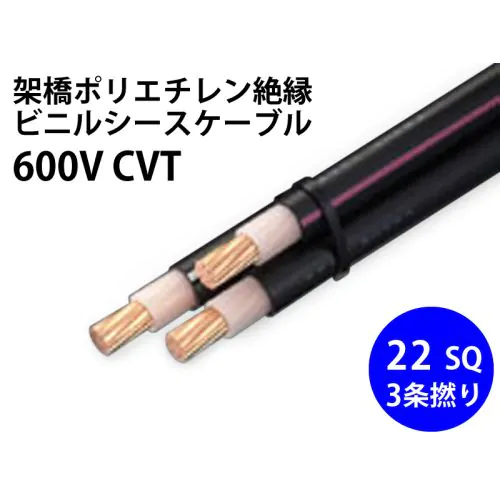 架橋ポリエチレン絶縁
ビニルシースケーブル
600V CVT

22 SQ
3条撚り